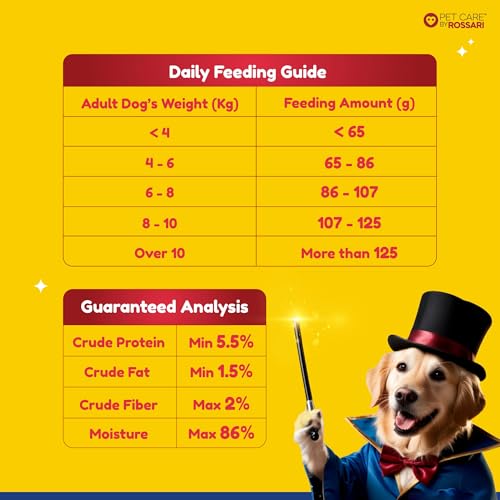 PET CARE™ BY ROSSARI

Daily Feeding Guide

| Adult Dog's Weight (Kg) | Feeding Amount (g) |
|---|---|
| < 4 | < 65 |
| 4 - 6 | 65 - 86 |
| 6 - 8 | 86 - 107 |
| 8 - 10 | 107 - 125 |
| Over 10 | More than 125 |

Guaranteed Analysis

| Crude Protein | Min 5.5% |
|---|---|
| Crude Fat | Min 1.5% |
| Crude Fiber | Max 2% |
| Moisture | Max 86% |